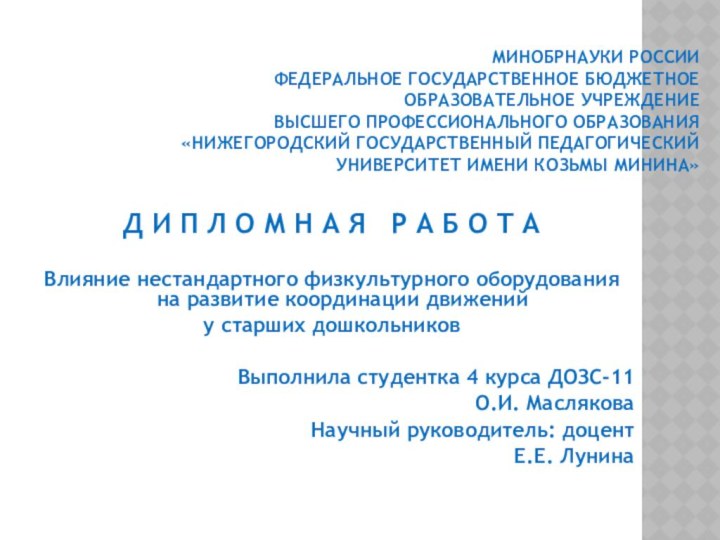 МИНОБРНАУКИ РОССИИ
ФЕДЕРАЛЬНОЕ ГОСУДАРСТВЕННОЕ БЮДЖЕТНОЕ ОБРАЗОВАТЕЛЬНОЕ УЧРЕЖДЕНИЕ
ВЫСШЕГО ПРОФЕССИОНАЛЬНОГО ОБРАЗОВАНИЯ
«НИЖЕГОРОДСКИЙ ГОСУДАРСТВЕННЫЙ ПЕДАГОГИЧЕСКИЙ УНИВЕРСИТЕТ ИМЕНИ КОЗЬМЫ МИНИНА»

ДИПЛОМНАЯ РАБОТА

Влияние нестандартного физкультурного оборудования на развитие координации движений
у старших дошкольников

Выполнила студентка 4 курса ДОЗС-11
О.И. Маслякова
Научный руководитель: доцент
Е.Е. Лунина